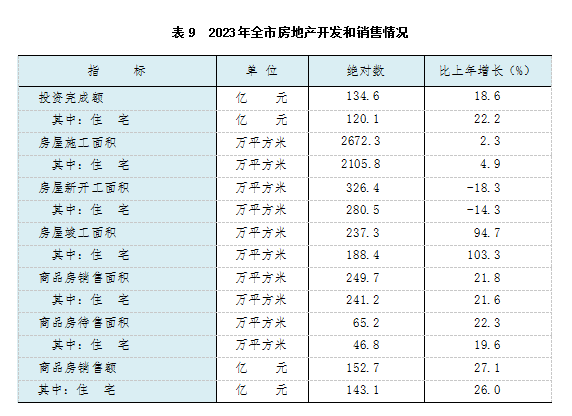 表 9　2023年全市房地产开发和销售情况

| 指　　标 | 单　位 | 绝对数 | 比上年增长（%） |
|---|---|---|---|
| 投资完成额 | 亿　　元 | 134.6 | 18.6 |
| 其中：住　宅 | 亿　　元 | 120.1 | 22.2 |
| 房屋施工面积 | 万平方米 | 2672.3 | 2.3 |
| 其中：住　宅 | 万平方米 | 2105.8 | 4.9 |
| 房屋新开工面积 | 万平方米 | 326.4 | -18.3 |
| 其中：住　宅 | 万平方米 | 280.5 | -14.3 |
| 房屋竣工面积 | 万平方米 | 237.3 | 94.7 |
| 其中：住　宅 | 万平方米 | 188.4 | 103.3 |
| 商品房销售面积 | 万平方米 | 249.7 | 21.8 |
| 其中：住　宅 | 万平方米 | 241.2 | 21.6 |
| 商品房待售面积 | 万平方米 | 65.2 | 22.3 |
| 其中：住　宅 | 万平方米 | 46.8 | 19.6 |
| 商品房销售额 | 亿　　元 | 152.7 | 27.1 |
| 其中：住　宅 | 亿　　元 | 143.1 | 26.0 |